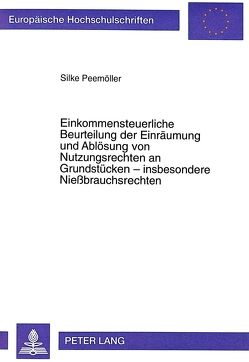 Europäische Hochschulschriften

Silke Peemöller

Einkommensteuerliche Beurteilung der Einräumung und Ablösung von Nutzungsrechten an Grundstücken – insbesondere Nießbrauchsrechten

PETER LANG